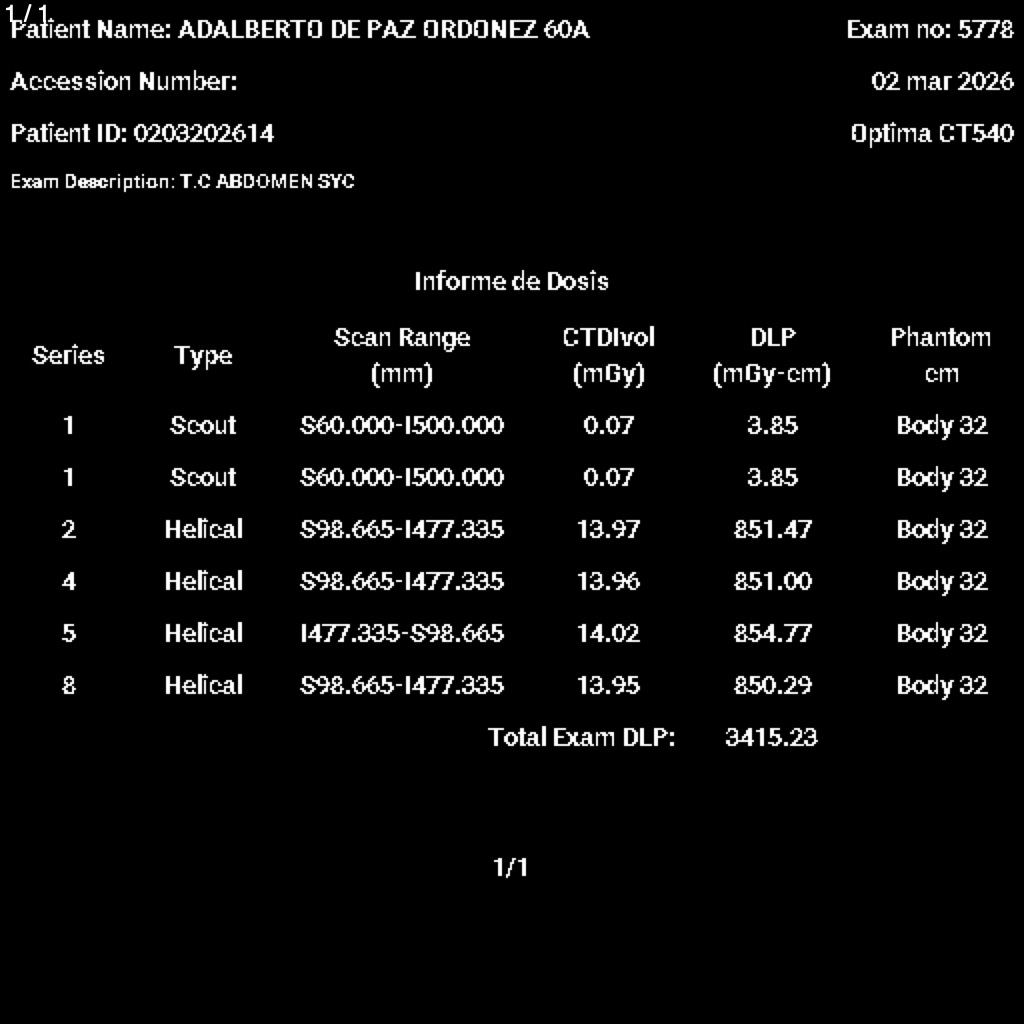 1/1
Patient Name: ADALBERTO DE PAZ ORDONEZ 60A

Exam no: 5778

Accession Number:

02 mar 2026

Patient ID: 0203202614

Optima CT540

Exam Description: T.C ABDOMEN SYC

Informe de Dosis

| Series | Type | Scan Range (mm) | CTDIvol (mGy) | DLP (mGy-cm) | Phantom cm |
|---|---|---|---|---|---|
| 1 | Scout | S60.000-I500.000 | 0.07 | 3.85 | Body 32 |
| 1 | Scout | S60.000-I500.000 | 0.07 | 3.85 | Body 32 |
| 2 | Helical | S98.665-I477.335 | 13.97 | 851.47 | Body 32 |
| 4 | Helical | S98.665-I477.335 | 13.96 | 851.00 | Body 32 |
| 5 | Helical | I477.335-S98.665 | 14.02 | 854.77 | Body 32 |
| 8 | Helical | S98.665-I477.335 | 13.95 | 850.29 | Body 32 |
| | | | Total Exam DLP: | 3415.23 | |

1/1